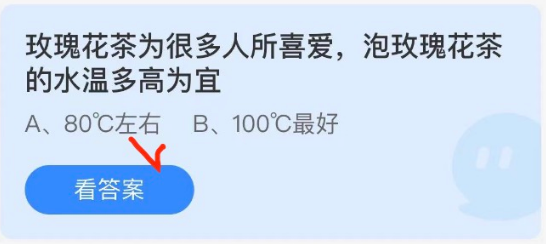 玫瑰花茶为很多人所喜爱，泡玫瑰花茶的水温多高为宜

A、80℃左右　B、100℃最好

看答案